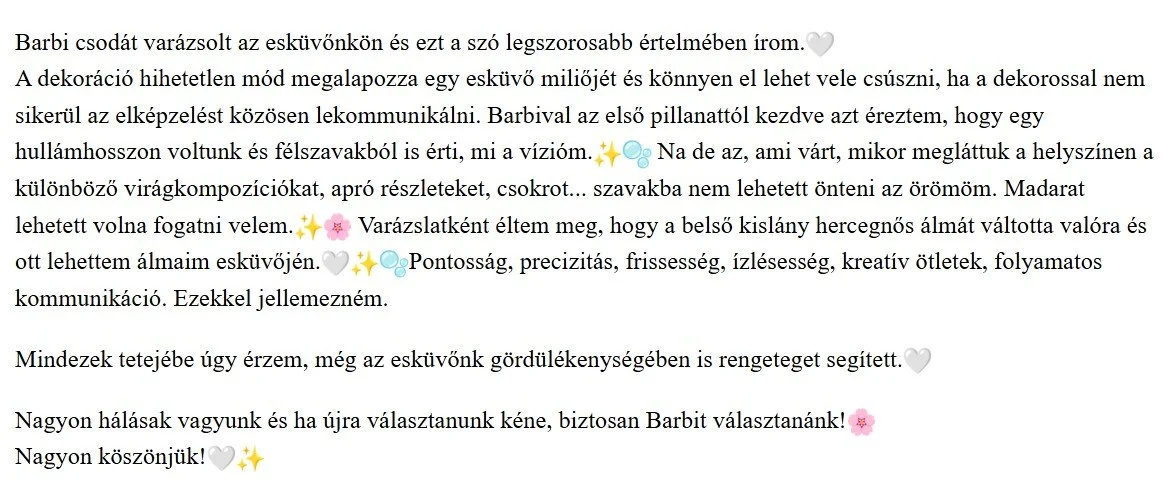 Barbi csodát varázsolt az esküvőnkön és ezt a szó legszorosabb értelmében írom.🤍
A dekoráció hihetetlen mód megalapozza egy esküvő miliőjét és könnyen el lehet vele csúszni, ha a dekorossal nem sikerül az elképzelést közösen lekommunikálni. Barbival az első pillanattól kezdve azt éreztem, hogy egy hullámhosszon voltunk és félszavakból is érti, mi a vízióm.✨🫧 Na de az, ami várt, mikor megláttuk a helyszínen a különböző virágkompozíciókat, apró részleteket, csokrot... szavakba nem lehetett önteni az örömöm. Madarat lehetett volna fogatni velem.✨🌸 Varázslatként éltem meg, hogy a belső kislány hercegnős álmát váltotta valóra és ott lehettem álmaim esküvőjén.🤍✨🫧Pontosság, precizitás, frissesség, ízlésesség, kreatív ötletek, folyamatos kommunikáció. Ezekkel jellemezném.

Mindezek tetejébe úgy érzem, még az esküvőnk gördülékenységében is rengeteget segített.🤍

Nagyon hálásak vagyunk és ha újra választanunk kéne, biztosan Barbit választanánk!🌸
Nagyon köszönjük!🤍✨